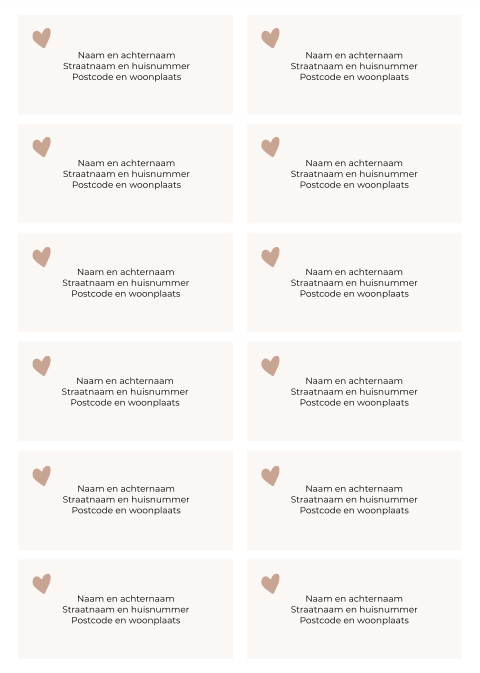 Naam en achternaam
Straatnaam en huisnummer
Postcode en woonplaats

Naam en achternaam
Straatnaam en huisnummer
Postcode en woonplaats

Naam en achternaam
Straatnaam en huisnummer
Postcode en woonplaats

Naam en achternaam
Straatnaam en huisnummer
Postcode en woonplaats

Naam en achternaam
Straatnaam en huisnummer
Postcode en woonplaats

Naam en achternaam
Straatnaam en huisnummer
Postcode en woonplaats

Naam en achternaam
Straatnaam en huisnummer
Postcode en woonplaats

Naam en achternaam
Straatnaam en huisnummer
Postcode en woonplaats

Naam en achternaam
Straatnaam en huisnummer
Postcode en woonplaats

Naam en achternaam
Straatnaam en huisnummer
Postcode en woonplaats

Naam en achternaam
Straatnaam en huisnummer
Postcode en woonplaats

Naam en achternaam
Straatnaam en huisnummer
Postcode en woonplaats